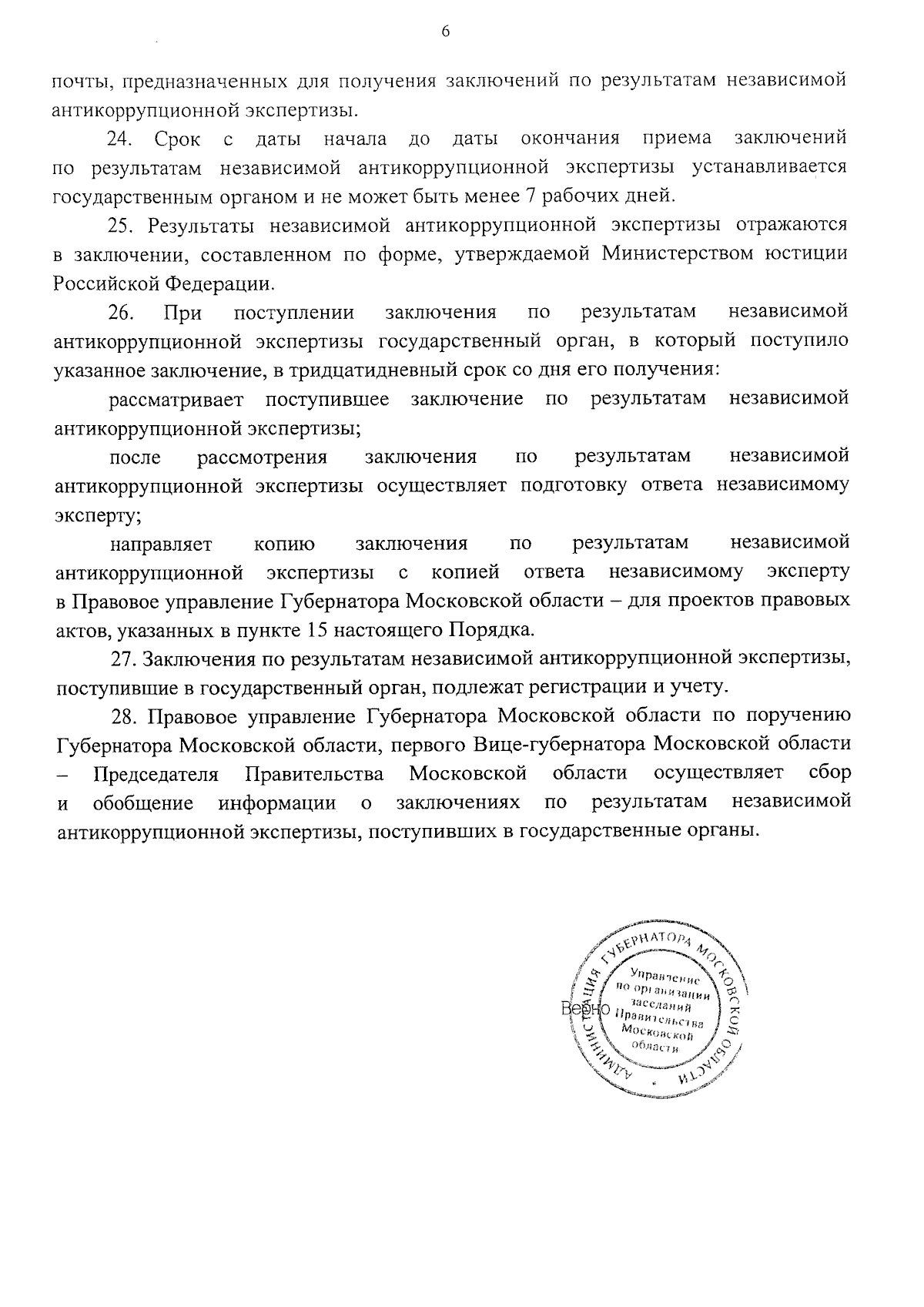 6

почты, предназначенных для получения заключений по результатам независимой антикоррупционной экспертизы.

24. Срок с даты начала до даты окончания приема заключений по результатам независимой антикоррупционной экспертизы устанавливается государственным органом и не может быть менее 7 рабочих дней.

25. Результаты независимой антикоррупционной экспертизы отражаются в заключении, составленном по форме, утверждаемой Министерством юстиции Российской Федерации.

26. При поступлении заключения по результатам независимой антикоррупционной экспертизы государственный орган, в который поступило указанное заключение, в тридцатидневный срок со дня его получения:

рассматривает поступившее заключение по результатам независимой антикоррупционной экспертизы;

после рассмотрения заключения по результатам независимой антикоррупционной экспертизы осуществляет подготовку ответа независимому эксперту;

направляет копию заключения по результатам независимой антикоррупционной экспертизы с копией ответа независимому эксперту в Правовое управление Губернатора Московской области – для проектов правовых актов, указанных в пункте 15 настоящего Порядка.

27. Заключения по результатам независимой антикоррупционной экспертизы, поступившие в государственный орган, подлежат регистрации и учету.

28. Правовое управление Губернатора Московской области по поручению Губернатора Московской области, первого Вице-губернатора Московской области – Председателя Правительства Московской области осуществляет сбор и обобщение информации о заключениях по результатам независимой антикоррупционной экспертизы, поступивших в государственные органы.

Верно

АДМИНИСТРАЦИЯ ГУБЕРНАТОРА МОСКОВСКОЙ ОБЛАСТИ
Управление по организации заседаний Правительства Московской области